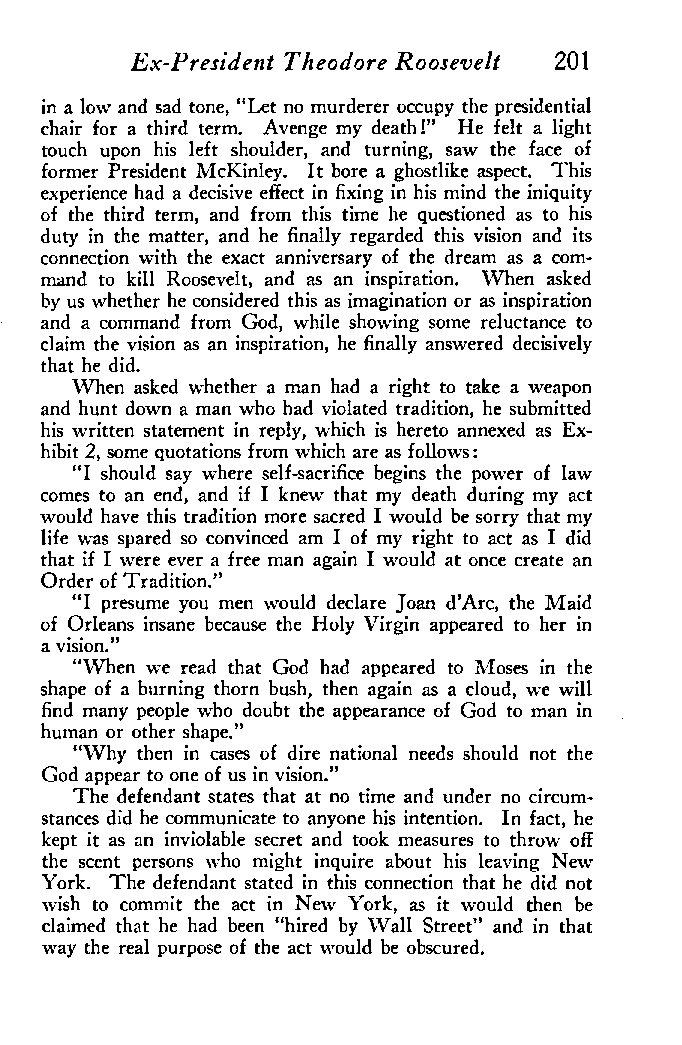 Ex-President Theodore Roosevelt 201

in a low and sad tone, "Let no murderer occupy the presidential chair for a third term. Avenge my death!" He felt a light touch upon his left shoulder, and turning, saw the face of former President McKinley. It bore a ghostlike aspect. This experience had a decisive effect in fixing in his mind the iniquity of the third term, and from this time he questioned as to his duty in the matter, and he finally regarded this vision and its connection with the exact anniversary of the dream as a command to kill Roosevelt, and as an inspiration. When asked by us whether he considered this as imagination or as inspiration and a command from God, while showing some reluctance to claim the vision as an inspiration, he finally answered decisively that he did.

When asked whether a man had a right to take a weapon and hunt down a man who had violated tradition, he submitted his written statement in reply, which is hereto annexed as Exhibit 2, some quotations from which are as follows:

"I should say where self-sacrifice begins the power of law comes to an end, and if I knew that my death during my act would have this tradition more sacred I would be sorry that my life was spared so convinced am I of my right to act as I did that if I were ever a free man again I would at once create an Order of Tradition."

"I presume you men would declare Joan d'Arc, the Maid of Orleans insane because the Holy Virgin appeared to her in a vision."

"When we read that God had appeared to Moses in the shape of a burning thorn bush, then again as a cloud, we will find many people who doubt the appearance of God to man in human or other shape."

"Why then in cases of dire national needs should not the God appear to one of us in vision."

The defendant states that at no time and under no circumstances did he communicate to anyone his intention. In fact, he kept it as an inviolable secret and took measures to throw off the scent persons who might inquire about his leaving New York. The defendant stated in this connection that he did not wish to commit the act in New York, as it would then be claimed that he had been "hired by Wall Street" and in that way the real purpose of the act would be obscured.